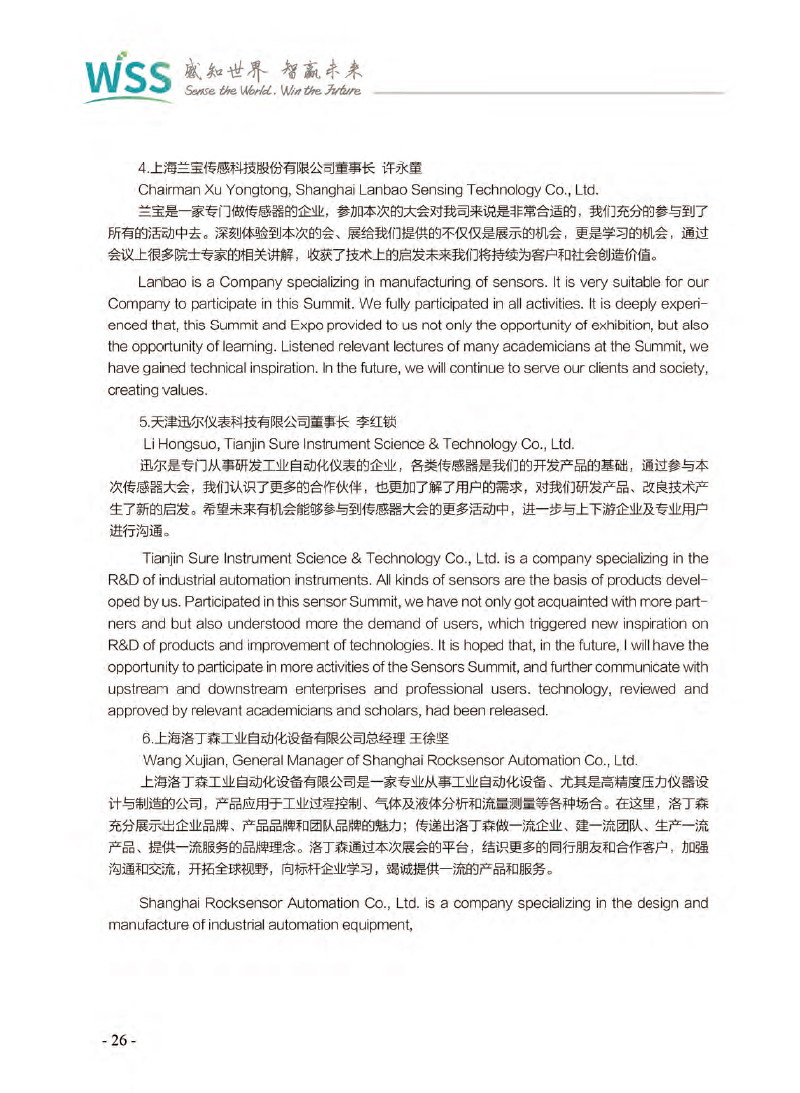 WSS 感知世界 智赢未来
Sense the World. Win the Future

4.上海兰宝传感科技股份有限公司董事长 许永童
Chairman Xu Yongtong, Shanghai Lanbao Sensing Technology Co., Ltd.
兰宝是一家专门做传感器的企业，参加本次的大会对我司来说是非常合适的，我们充分的参与到了所有的活动中去。深刻体验到本次的会、展给我们提供的不仅仅是展示的机会，更是学习的机会，通过会议上很多院士专家的相关讲解，收获了技术上的启发未来我们将持续为客户和社会创造价值。

Lanbao is a Company specializing in manufacturing of sensors. It is very suitable for our Company to participate in this Summit. We fully participated in all activities. It is deeply experienced that, this Summit and Expo provided to us not only the opportunity of exhibition, but also the opportunity of learning. Listened relevant lectures of many academicians at the Summit, we have gained technical inspiration. In the future, we will continue to serve our clients and society, creating values.

5.天津迅尔仪表科技有限公司董事长 李红锁
Li Hongsuo, Tianjin Sure Instrument Science & Technology Co., Ltd.
迅尔是专门从事研发工业自动化仪表的企业，各类传感器是我们的开发产品的基础，通过参与本次传感器大会，我们认识了更多的合作伙伴，也更加了解了用户的需求，对我们研发产品、改良技术产生了新的启发。希望未来有机会能够参与到传感器大会的更多活动中，进一步与上下游企业及专业用户进行沟通。

Tianjin Sure Instrument Science & Technology Co., Ltd. is a company specializing in the R&D of industrial automation instruments. All kinds of sensors are the basis of products developed by us. Participated in this sensor Summit, we have not only got acquainted with more partners and but also understood more the demand of users, which triggered new inspiration on R&D of products and improvement of technologies. It is hoped that, in the future, I will have the opportunity to participate in more activities of the Sensors Summit, and further communicate with upstream and downstream enterprises and professional users. technology, reviewed and approved by relevant academicians and scholars, had been released.

6.上海洛丁森工业自动化设备有限公司总经理 王徐坚
Wang Xujian, General Manager of Shanghai Rocksensor Automation Co., Ltd.
上海洛丁森工业自动化设备有限公司是一家专业从事工业自动化设备、尤其是高精度压力仪器设计与制造的公司，产品应用于工业过程控制、气体及液体分析和流量测量等各种场合。在这里，洛丁森充分展示出企业品牌、产品品牌和团队品牌的魅力；传递出洛丁森做一流企业、建一流团队、生产一流产品、提供一流服务的品牌理念。洛丁森通过本次展会的平台，结识更多的同行朋友和合作客户，加强沟通和交流，开拓全球视野，向标杆企业学习，竭诚提供一流的产品和服务。

Shanghai Rocksensor Automation Co., Ltd. is a company specializing in the design and manufacture of industrial automation equipment,

- 26 -